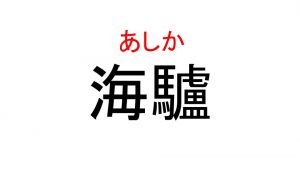 あしか
海驢